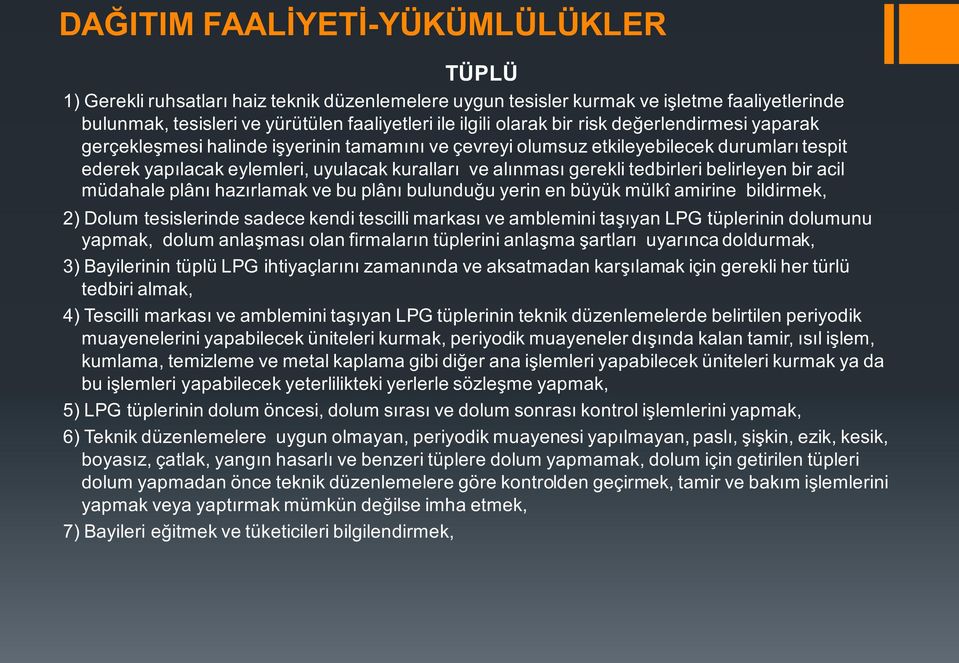 DAĞITIM FAALİYETİ-YÜKÜMLÜLÜKLER

TÜPLÜ

1) Gerekli ruhsatları haiz teknik düzenlemelere uygun tesisler kurmak ve işletme faaliyetlerinde bulunmak, tesisleri ve yürütülen faaliyetleri ile ilgili olarak bir risk değerlendirmesi yaparak gerçekleşmesi halinde işyerinin tamamını ve çevreyi olumsuz etkileyebilecek durumları tespit ederek yapılacak eylemleri, uyulacak kuralları ve alınması gerekli tedbirleri belirleyen bir acil müdahale plânı hazırlamak ve bu plânı bulunduğu yerin en büyük mülkî amirine bildirmek,

2) Dolum tesislerinde sadece kendi tescilli markası ve amblemini taşıyan LPG tüplerinin dolumunu yapmak, dolum anlaşması olan firmaların tüplerini anlaşma şartları uyarınca doldurmak,

3) Bayilerinin tüplü LPG ihtiyaçlarını zamanında ve aksatmadan karşılamak için gerekli her türlü tedbiri almak,

4) Tescilli markası ve amblemini taşıyan LPG tüplerinin teknik düzenlemelerde belirtilen periyodik muayenelerini yapabilecek üniteleri kurmak, periyodik muayeneler dışında kalan tamir, ısıl işlem, kumlama, temizleme ve metal kaplama gibi diğer ana işlemleri yapabilecek üniteleri kurmak ya da bu işlemleri yapabilecek yeterlilikteki yerlerle sözleşme yapmak,

5) LPG tüplerinin dolum öncesi, dolum sırası ve dolum sonrası kontrol işlemlerini yapmak,

6) Teknik düzenlemelere uygun olmayan, periyodik muayenesi yapılmayan, paslı, şişkin, ezik, kesik, boyasız, çatlak, yangın hasarlı ve benzeri tüplere dolum yapmamak, dolum için getirilen tüpleri dolum yapmadan önce teknik düzenlemelere göre kontrolden geçirmek, tamir ve bakım işlemlerini yapmak veya yaptırmak mümkün değilse imha etmek,

7) Bayileri eğitmek ve tüketicileri bilgilendirmek,